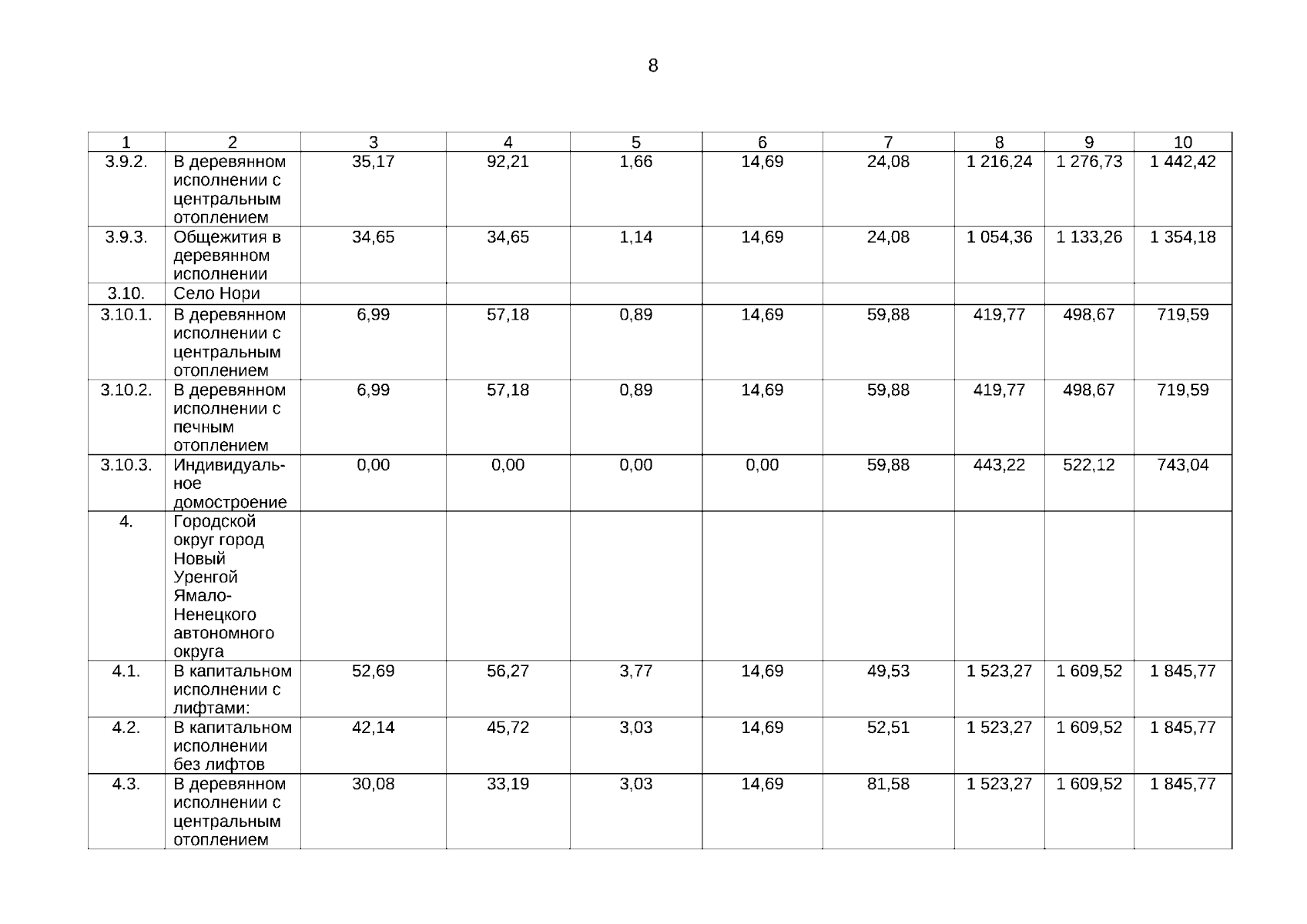 8

| 1 | 2 | 3 | 4 | 5 | 6 | 7 | 8 | 9 | 10 |
|---|---|---|---|---|---|---|---|---|---|
| 3.9.2. | В деревянном исполнении с центральным отоплением | 35,17 | 92,21 | 1,66 | 14,69 | 24,08 | 1 216,24 | 1 276,73 | 1 442,42 |
| 3.9.3. | Общежития в деревянном исполнении | 34,65 | 34,65 | 1,14 | 14,69 | 24,08 | 1 054,36 | 1 133,26 | 1 354,18 |
| 3.10. | Село Нори | | | | | | | | |
| 3.10.1. | В деревянном исполнении с центральным отоплением | 6,99 | 57,18 | 0,89 | 14,69 | 59,88 | 419,77 | 498,67 | 719,59 |
| 3.10.2. | В деревянном исполнении с печным отоплением | 6,99 | 57,18 | 0,89 | 14,69 | 59,88 | 419,77 | 498,67 | 719,59 |
| 3.10.3. | Индивидуальное домостроение | 0,00 | 0,00 | 0,00 | 0,00 | 59,88 | 443,22 | 522,12 | 743,04 |
| 4. | Городской округ город Новый Уренгой Ямало-Ненецкого автономного округа | | | | | | | | |
| 4.1. | В капитальном исполнении с лифтами: | 52,69 | 56,27 | 3,77 | 14,69 | 49,53 | 1 523,27 | 1 609,52 | 1 845,77 |
| 4.2. | В капитальном исполнении без лифтов | 42,14 | 45,72 | 3,03 | 14,69 | 52,51 | 1 523,27 | 1 609,52 | 1 845,77 |
| 4.3. | В деревянном исполнении с центральным отоплением | 30,08 | 33,19 | 3,03 | 14,69 | 81,58 | 1 523,27 | 1 609,52 | 1 845,77 |